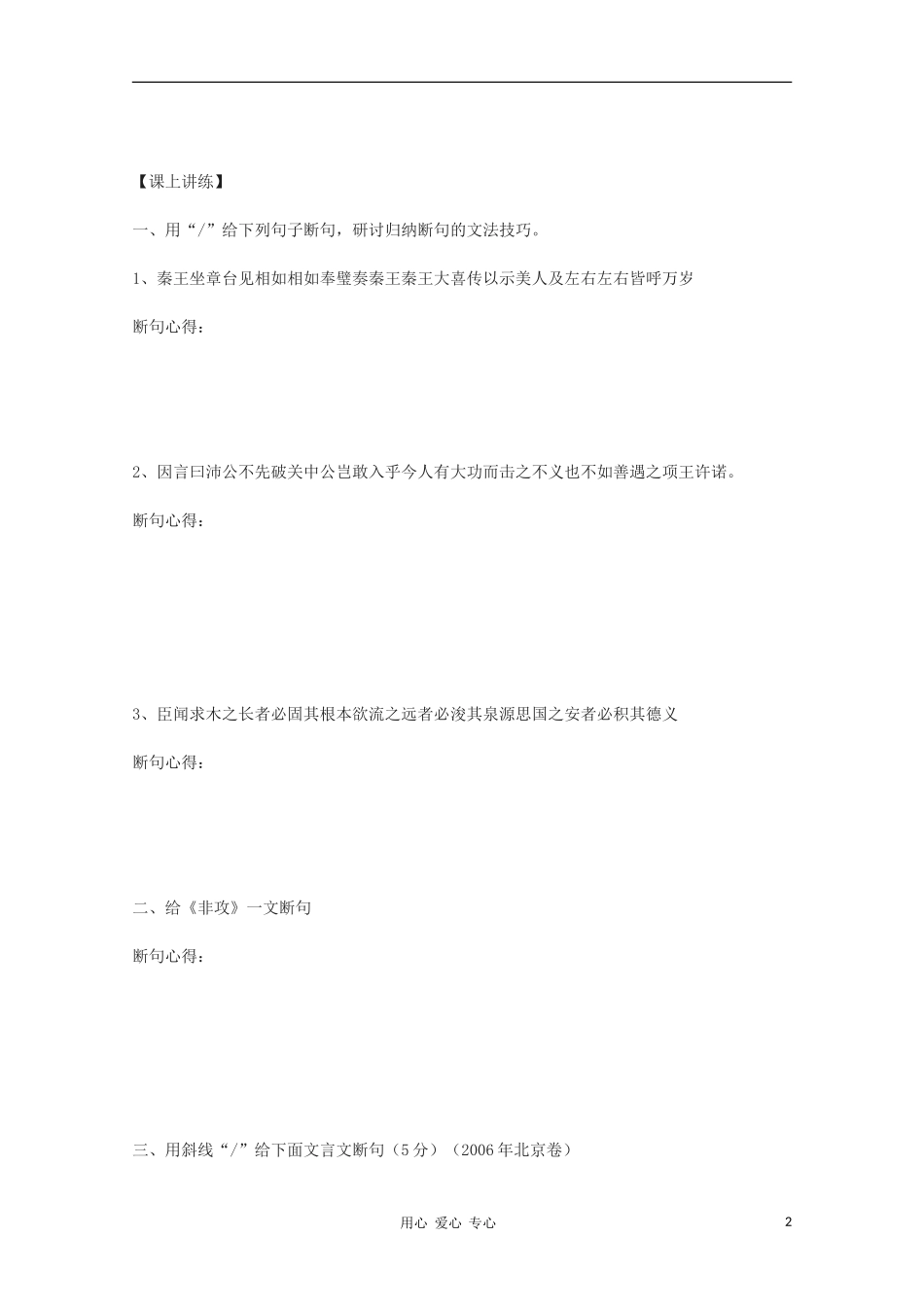 【课上讲练】

一、用“/”给下列句子断句，研讨归纳断句的文法技巧。

1、秦王坐章台见相如相如奉璧奏秦王秦王大喜传以示美人及左右左右皆呼万岁

断句心得：

2、因言曰沛公不先破关中公岂敢入乎今人有大功而击之不义也不如善遇之项王许诺。

断句心得：

3、臣闻求木之长者必固其根本欲流之远者必浚其泉源思国之安者必积其德义

断句心得：

二、给《非攻》一文断句

断句心得：

三、用斜线“/”给下面文言文断句（5分）（2006年北京卷）

用心 爱心 专心

2